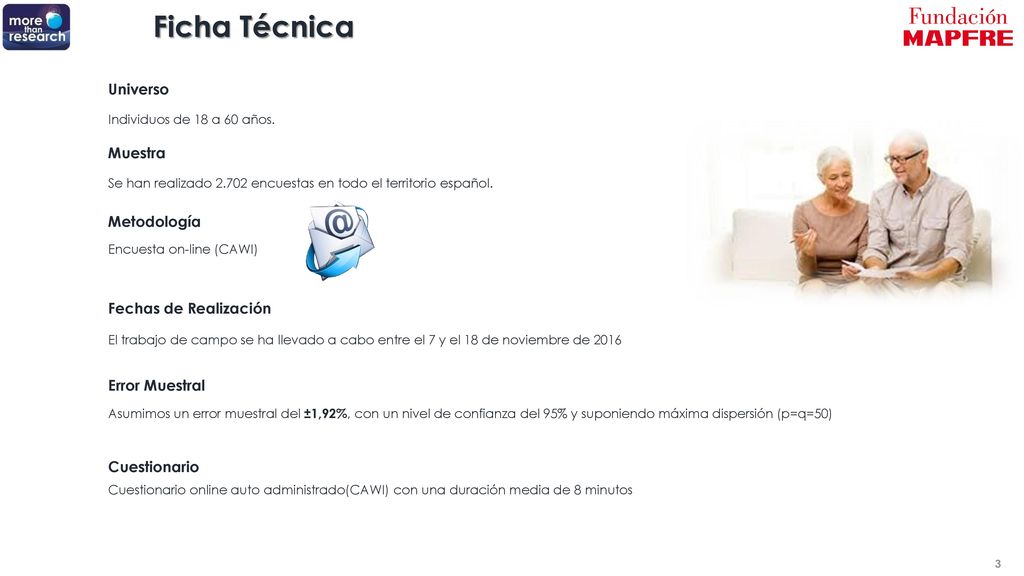 more than research

Ficha Técnica

Fundación MAPFRE

Universo

Individuos de 18 a 60 años.

Muestra

Se han realizado 2.702 encuestas en todo el territorio español.

Metodología

Encuesta on-line (CAWI)

Fechas de Realización

El trabajo de campo se ha llevado a cabo entre el 7 y el 18 de noviembre de 2016

Error Muestral

Asumimos un error muestral del ±1,92%, con un nivel de confianza del 95% y suponiendo máxima dispersión (p=q=50)

Cuestionario

Cuestionario online auto administrado(CAWI) con una duración media de 8 minutos

3